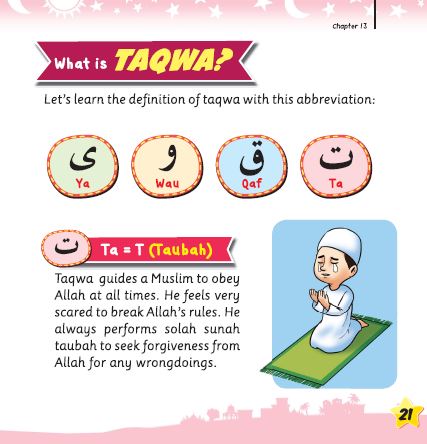 Chapter 13

What is TAQWA?

Let's learn the definition of taqwa with this abbreviation:

ى
Ya

و
Wau

ق
Qaf

ت
Ta

ت Ta = T (Taubah)

Taqwa guides a Muslim to obey Allah at all times. He feels very scared to break Allah's rules. He always performs solah sunah taubah to seek forgiveness from Allah for any wrongdoings.

21